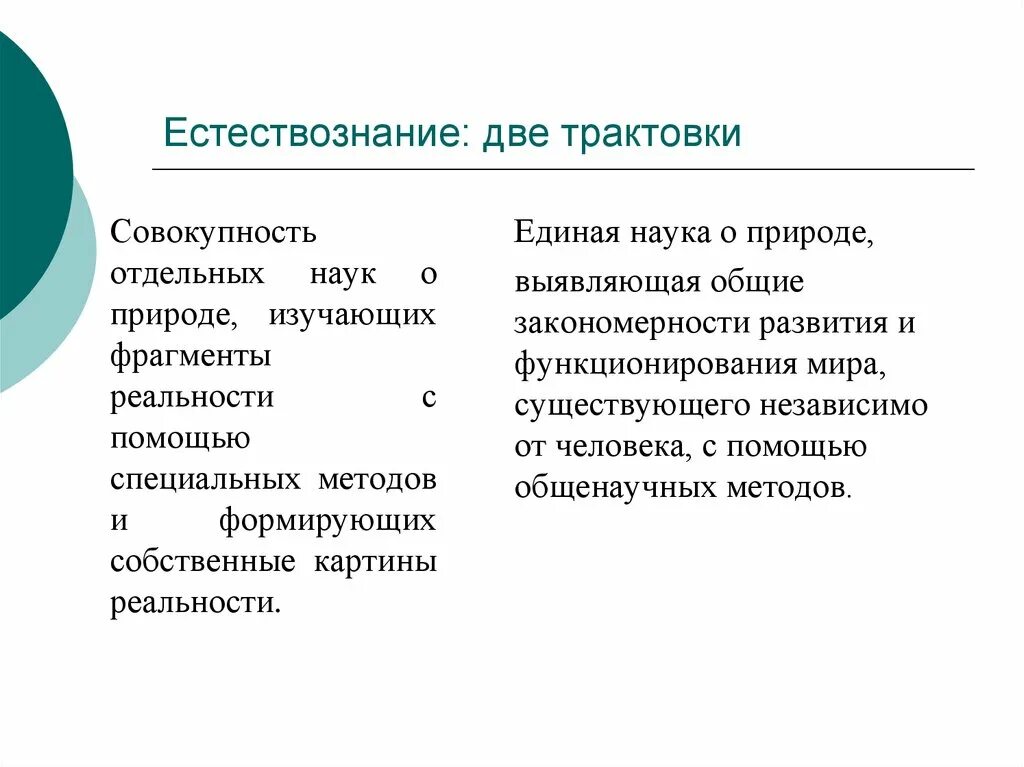 Естествознание: две трактовки

Совокупность отдельных наук о природе, изучающих фрагменты реальности с помощью специальных методов и формирующих собственные картины реальности.

Единая наука о природе, выявляющая общие закономерности развития и функционирования мира, существующего независимо от человека, с помощью общенаучных методов.